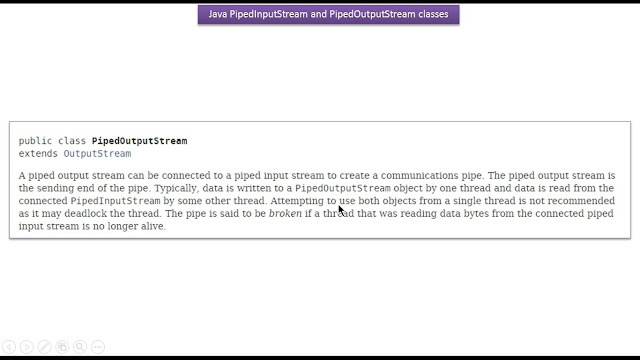 Java PipedInputStream and PipedOutputStream classes

public class PipedOutputStream
extends OutputStream

A piped output stream can be connected to a piped input stream to create a communications pipe. The piped output stream is the sending end of the pipe. Typically, data is written to a PipedOutputStream object by one thread and data is read from the connected PipedInputStream by some other thread. Attempting to use both objects from a single thread is not recommended as it may deadlock the thread. The pipe is said to be broken if a thread that was reading data bytes from the connected piped input stream is no longer alive.